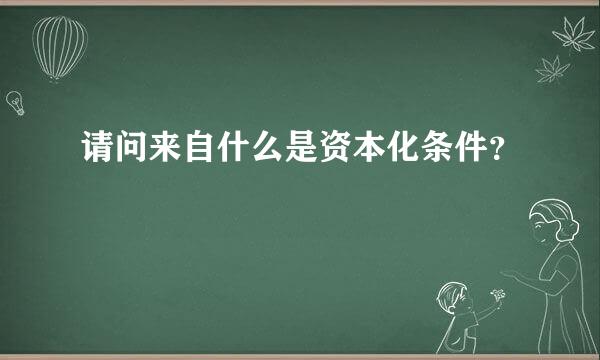 请问来自什么是资本化条件?